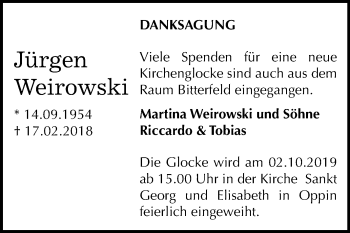 Jürgen Weirowski

* 14.09.1954
† 17.02.2018

DANKSAGUNG

Viele Spenden für eine neue Kirchenglocke sind auch aus dem Raum Bitterfeld eingegangen.

Martina Weirowski und Söhne Riccardo & Tobias

Die Glocke wird am 02.10.2019 ab 15.00 Uhr in der Kirche Sankt Georg und Elisabeth in Oppin feierlich eingeweiht.